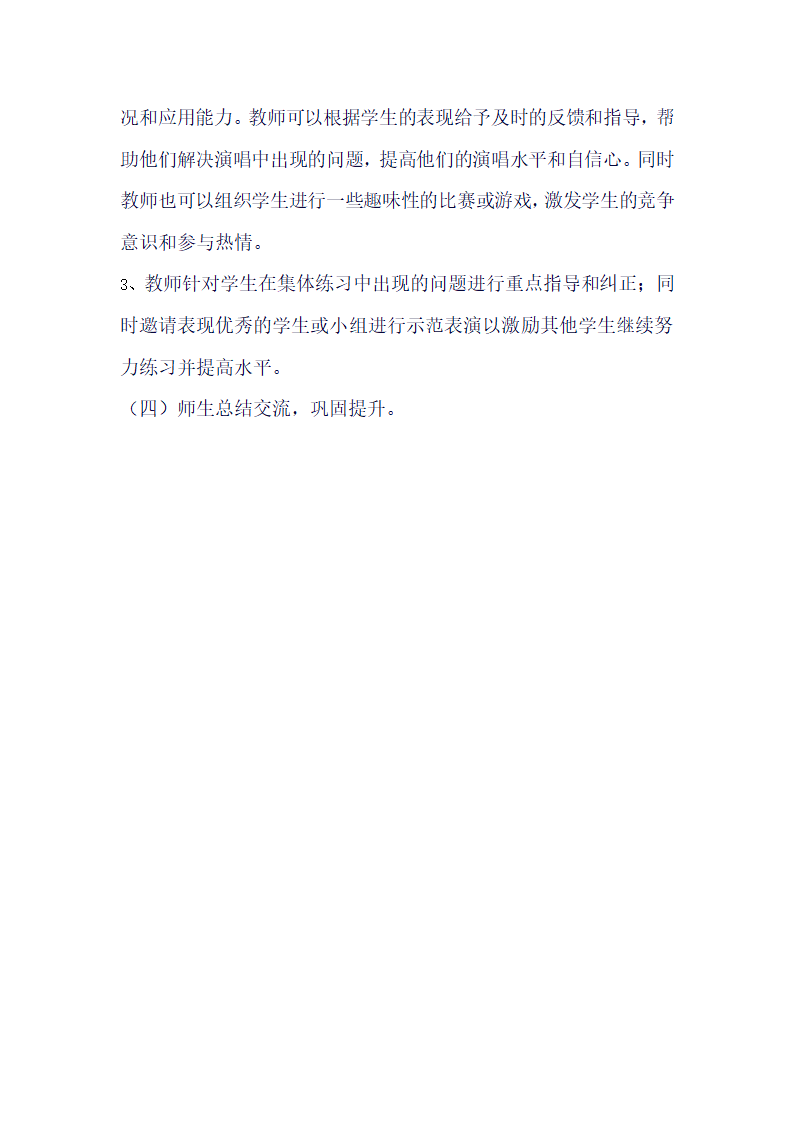 况和应用能力。教师可以根据学生的表现给予及时的反馈和指导，帮助他们解决演唱中出现的问题，提高他们的演唱水平和自信心。同时教师也可以组织学生进行一些趣味性的比赛或游戏，激发学生的竞争意识和参与热情。

3、教师针对学生在集体练习中出现的问题进行重点指导和纠正；同时邀请表现优秀的学生或小组进行示范表演以激励其他学生继续努力练习并提高水平。

（四）师生总结交流，巩固提升。